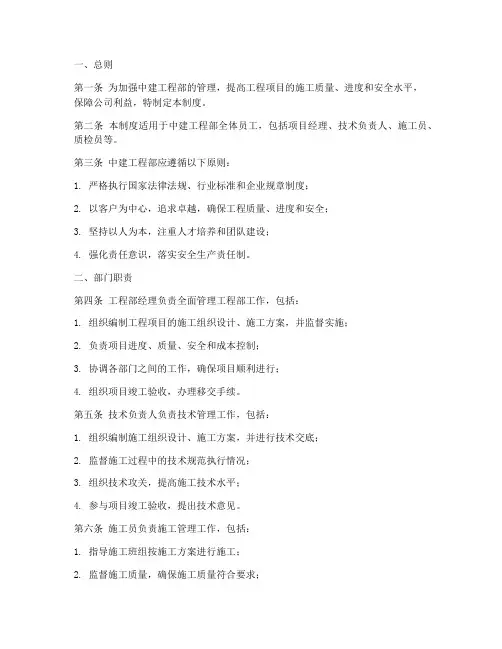 一、总则

第一条 为加强中建工程部的管理，提高工程项目的施工质量、进度和安全水平，保障公司利益，特制定本制度。

第二条 本制度适用于中建工程部全体员工，包括项目经理、技术负责人、施工员、质检员等。

第三条 中建工程部应遵循以下原则：

1. 严格执行国家法律法规、行业标准和企业规章制度；

2. 以客户为中心，追求卓越，确保工程质量、进度和安全；

3. 坚持以人为本，注重人才培养和团队建设；

4. 强化责任意识，落实安全生产责任制。

二、部门职责

第四条 工程部经理负责全面管理工程部工作，包括：

1. 组织编制工程项目的施工组织设计、施工方案，并监督实施；

2. 负责项目进度、质量、安全和成本控制；

3. 协调各部门之间的工作，确保项目顺利进行；

4. 组织项目竣工验收，办理移交手续。

第五条 技术负责人负责技术管理工作，包括：

1. 组织编制施工组织设计、施工方案，并进行技术交底；

2. 监督施工过程中的技术规范执行情况；

3. 组织技术攻关，提高施工技术水平；

4. 参与项目竣工验收，提出技术意见。

第六条 施工员负责施工管理工作，包括：

1. 指导施工班组按施工方案进行施工；

2. 监督施工质量，确保施工质量符合要求；